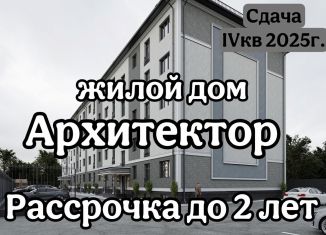 Сдача
IVкв 2025г.

жилой дом
Архитектор

Рассрочка до 2 лет